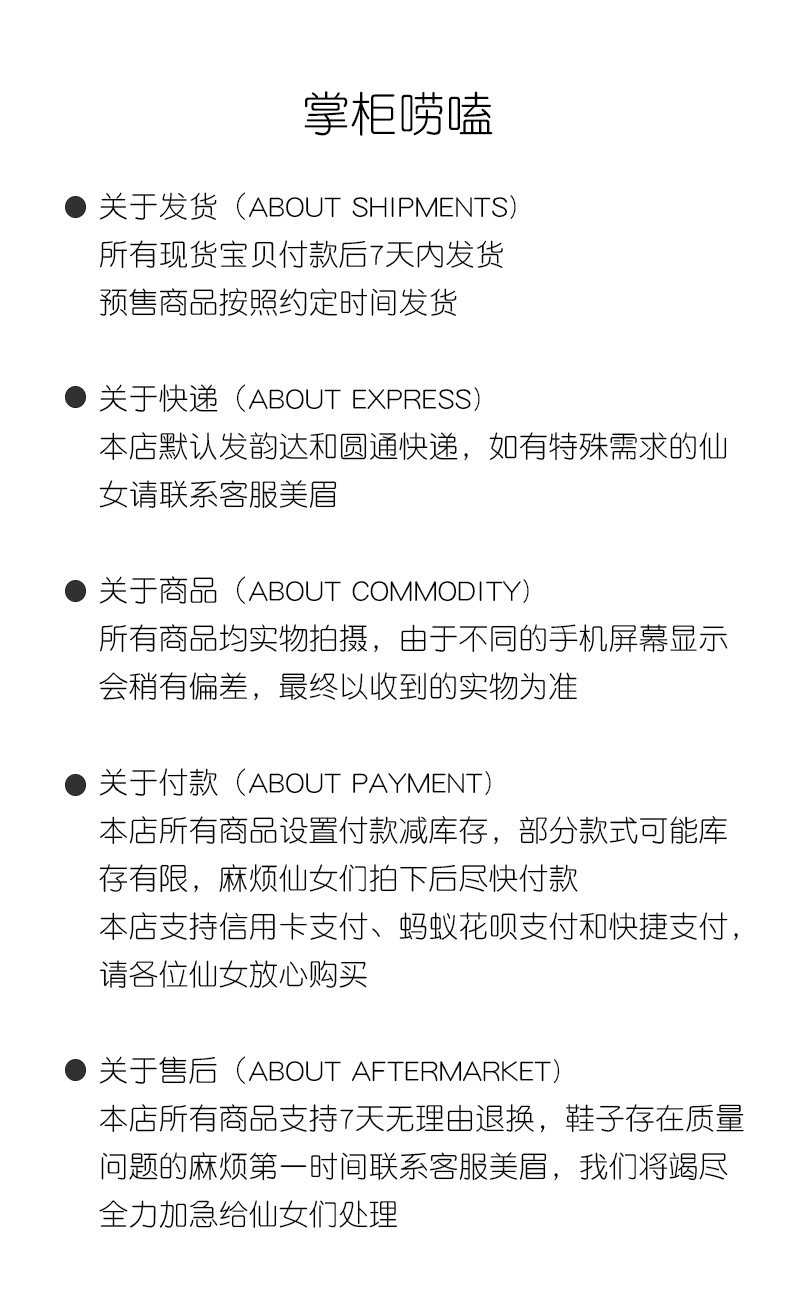 掌柜唠嗑

● 关于发货（ABOUT SHIPMENTS）
所有现货宝贝付款后7天内发货
预售商品按照约定时间发货

● 关于快递（ABOUT EXPRESS）
本店默认发韵达和圆通快递，如有特殊需求的仙女请联系客服美眉

● 关于商品（ABOUT COMMODITY）
所有商品均实物拍摄，由于不同的手机屏幕显示会稍有偏差，最终以收到的实物为准

● 关于付款（ABOUT PAYMENT）
本店所有商品设置付款减库存，部分款式可能库存有限，麻烦仙女们拍下后尽快付款
本店支持信用卡支付、蚂蚁花呗支付和快捷支付，请各位仙女放心购买

● 关于售后（ABOUT AFTERMARKET）
本店所有商品支持7天无理由退换，鞋子存在质量问题的麻烦第一时间联系客服美眉，我们将竭尽全力加急给仙女们处理